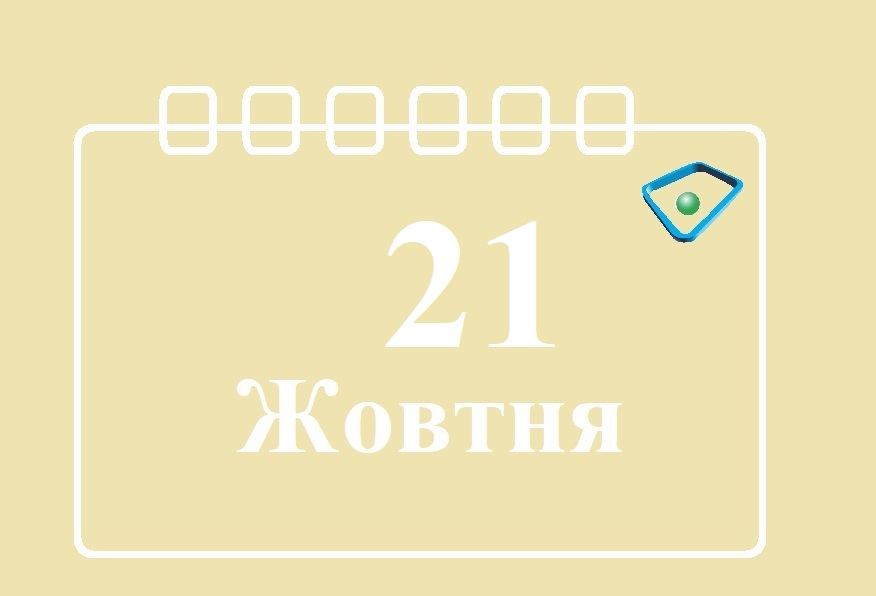 21
Жовтня